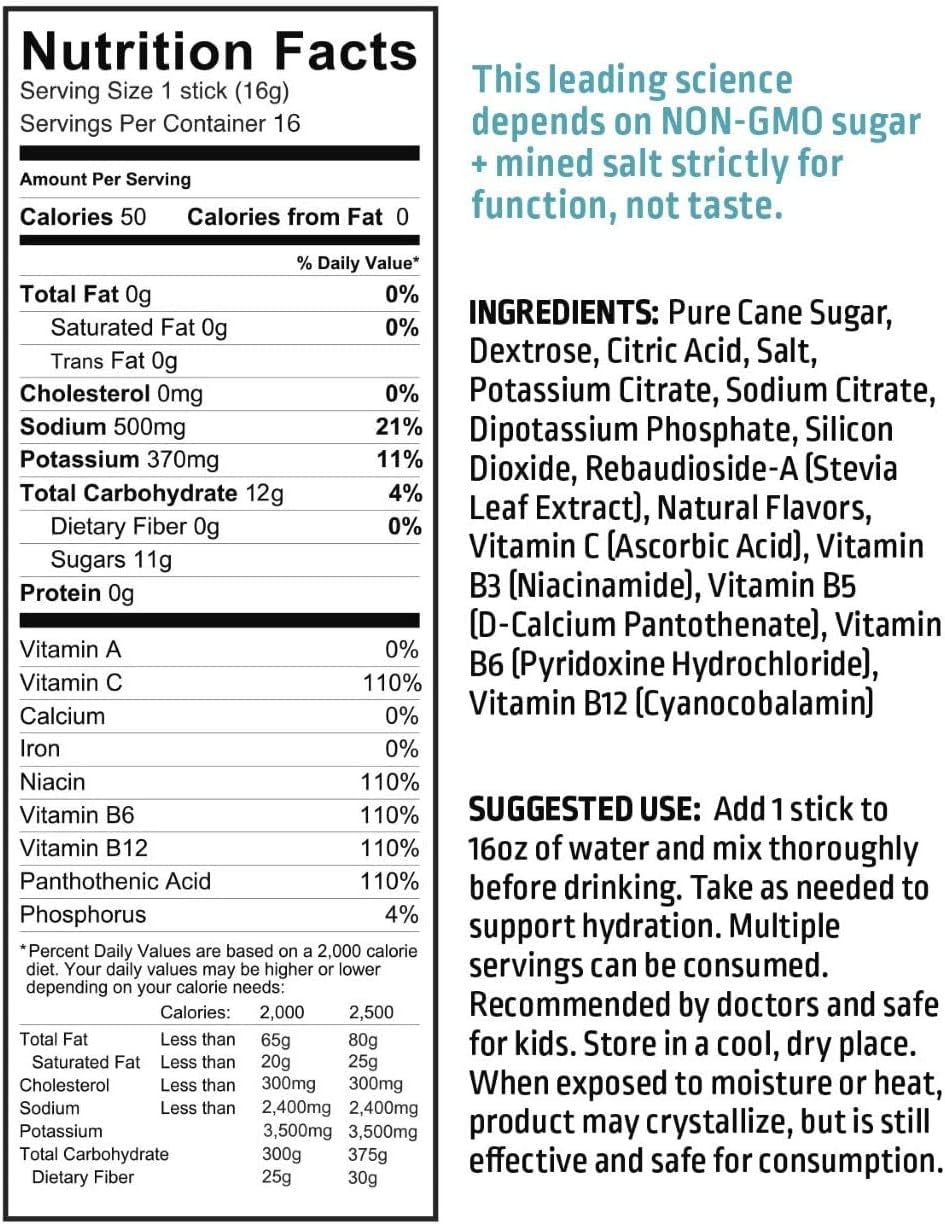 Nutrition Facts
Serving Size 1 stick (16g)
Servings Per Container 16

Amount Per Serving
Calories 50 Calories from Fat 0

| | % Daily Value* |
|---|---|
| Total Fat 0g | 0% |
| Saturated Fat 0g | 0% |
| Trans Fat 0g | |
| Cholesterol 0mg | 0% |
| Sodium 500mg | 21% |
| Potassium 370mg | 11% |
| Total Carbohydrate 12g | 4% |
| Dietary Fiber 0g | 0% |
| Sugars 11g | |
| Protein 0g | |

| | |
|---|---|
| Vitamin A | 0% |
| Vitamin C | 110% |
| Calcium | 0% |
| Iron | 0% |
| Niacin | 110% |
| Vitamin B6 | 110% |
| Vitamin B12 | 110% |
| Panthothenic Acid | 110% |
| Phosphorus | 4% |

*Percent Daily Values are based on a 2,000 calorie diet. Your daily values may be higher or lower depending on your calorie needs:

| | Calories: | 2,000 | 2,500 |
|---|---|---|---|
| Total Fat | Less than | 65g | 80g |
| Saturated Fat | Less than | 20g | 25g |
| Cholesterol | Less than | 300mg | 300mg |
| Sodium | Less than | 2,400mg | 2,400mg |
| Potassium | | 3,500mg | 3,500mg |
| Total Carbohydrate | | 300g | 375g |
| Dietary Fiber | | 25g | 30g |

This leading science depends on NON-GMO sugar + mined salt strictly for function, not taste.

INGREDIENTS: Pure Cane Sugar, Dextrose, Citric Acid, Salt, Potassium Citrate, Sodium Citrate, Dipotassium Phosphate, Silicon Dioxide, Rebaudioside-A (Stevia Leaf Extract), Natural Flavors, Vitamin C (Ascorbic Acid), Vitamin B3 (Niacinamide), Vitamin B5 (D-Calcium Pantothenate), Vitamin B6 (Pyridoxine Hydrochloride), Vitamin B12 (Cyanocobalamin)

SUGGESTED USE: Add 1 stick to 16oz of water and mix thoroughly before drinking. Take as needed to support hydration. Multiple servings can be consumed. Recommended by doctors and safe for kids. Store in a cool, dry place. When exposed to moisture or heat, product may crystallize, but is still effective and safe for consumption.